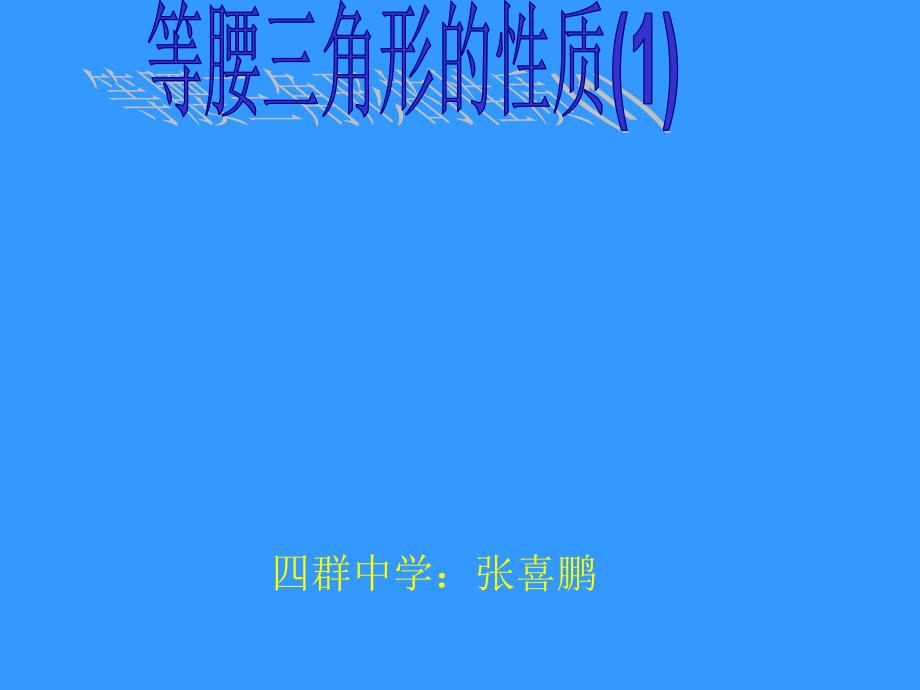 等腰三角形的性质(1)

四群中学：张喜鹏